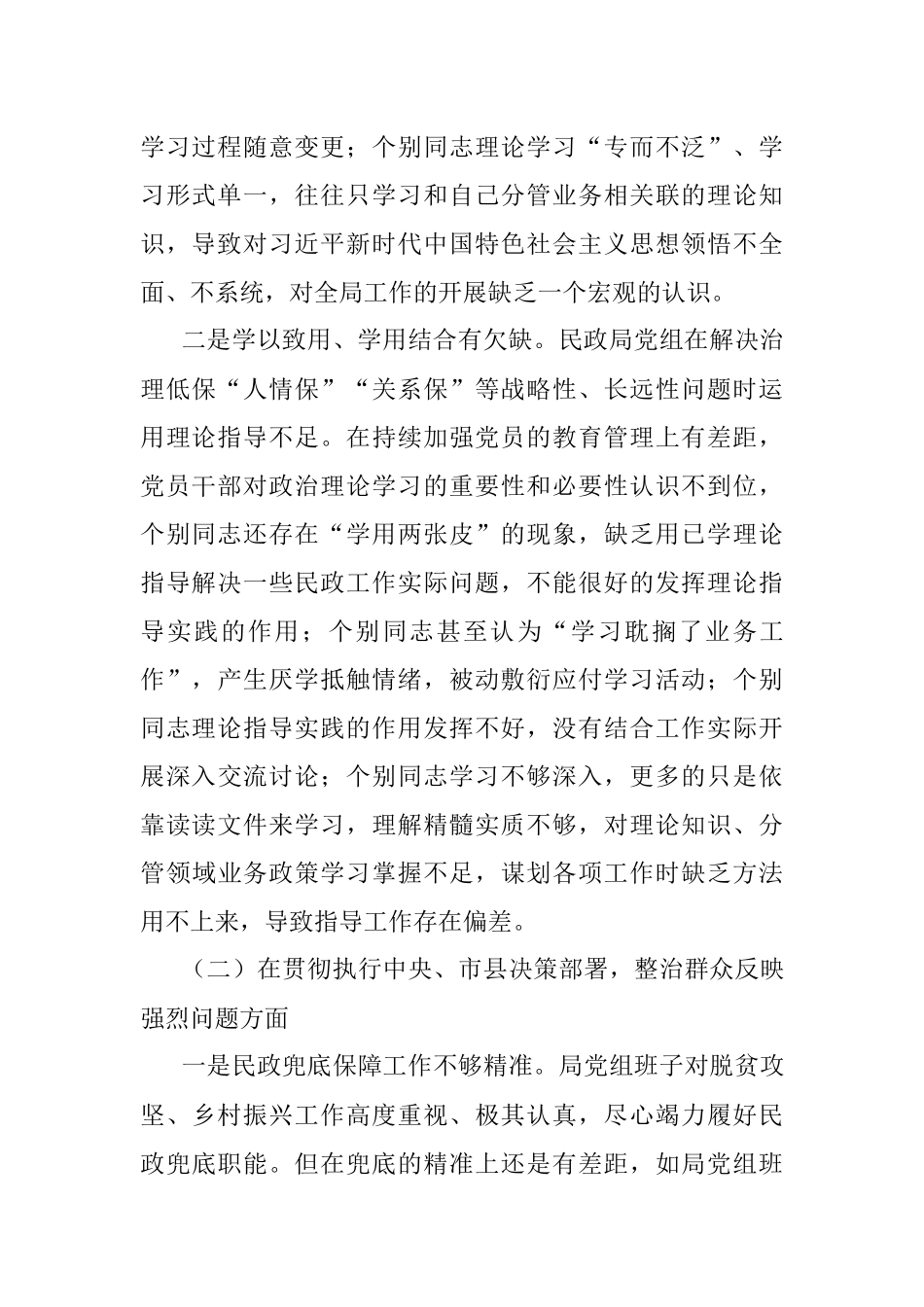 学习过程随意变更；个别同志理论学习“专而不泛”、学习形式单一，往往只学习和自己分管业务相关联的理论知识，导致对习近平新时代中国特色社会主义思想领悟不全面、不系统，对全局工作的开展缺乏一个宏观的认识。

二是学以致用、学用结合有欠缺。民政局党组在解决治理低保“人情保”“关系保”等战略性、长远性问题时运用理论指导不足。在持续加强党员的教育管理上有差距，党员干部对政治理论学习的重要性和必要性认识不到位，个别同志还存在“学用两张皮”的现象，缺乏用已学理论指导解决一些民政工作实际问题，不能很好的发挥理论指导实践的作用；个别同志甚至认为“学习耽搁了业务工作”，产生厌学抵触情绪，被动敷衍应付学习活动；个别同志理论指导实践的作用发挥不好，没有结合工作实际开展深入交流讨论；个别同志学习不够深入，更多的只是依靠读读文件来学习，理解精髓实质不够，对理论知识、分管领域业务政策学习掌握不足，谋划各项工作时缺乏方法用不上来，导致指导工作存在偏差。

（二）在贯彻执行中央、市县决策部署，整治群众反映强烈问题方面

一是民政兜底保障工作不够精准。局党组班子对脱贫攻坚、乡村振兴工作高度重视、极其认真，尽心竭力履好民政兜底职能。但在兜底的精准上还是有差距，如局党组班